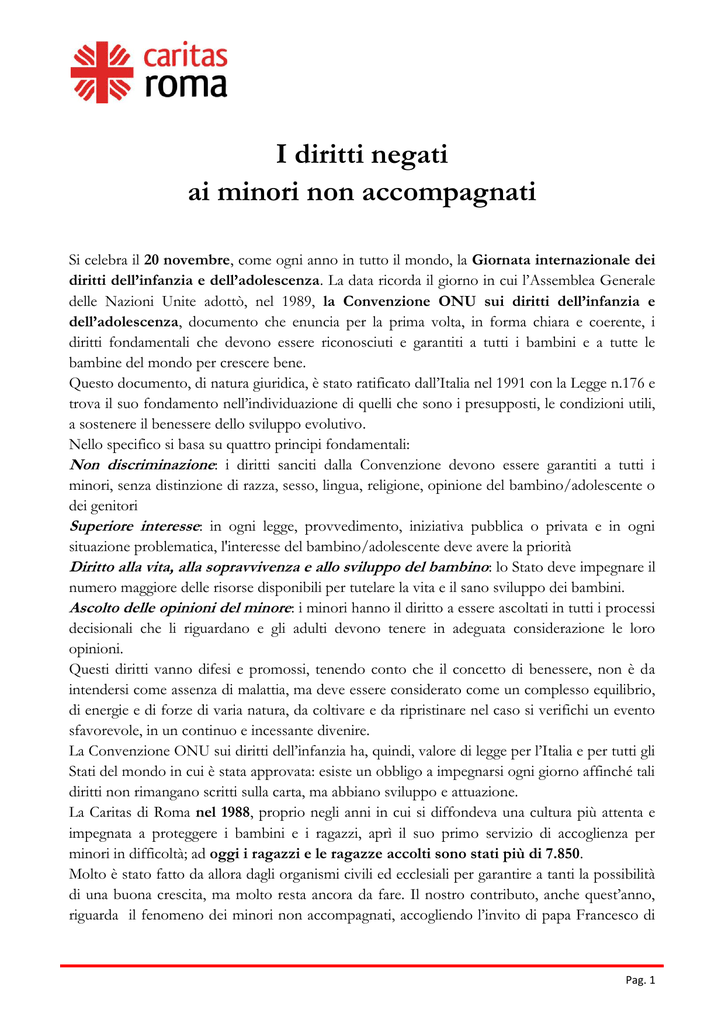 caritas
roma

I diritti negati
ai minori non accompagnati

Si celebra il 20 novembre, come ogni anno in tutto il mondo, la Giornata internazionale dei diritti dell'infanzia e dell'adolescenza. La data ricorda il giorno in cui l'Assemblea Generale delle Nazioni Unite adottò, nel 1989, la Convenzione ONU sui diritti dell'infanzia e dell'adolescenza, documento che enuncia per la prima volta, in forma chiara e coerente, i diritti fondamentali che devono essere riconosciuti e garantiti a tutti i bambini e a tutte le bambine del mondo per crescere bene.
Questo documento, di natura giuridica, è stato ratificato dall'Italia nel 1991 con la Legge n.176 e trova il suo fondamento nell'individuazione di quelli che sono i presupposti, le condizioni utili, a sostenere il benessere dello sviluppo evolutivo.
Nello specifico si basa su quattro principi fondamentali:
Non discriminazione: i diritti sanciti dalla Convenzione devono essere garantiti a tutti i minori, senza distinzione di razza, sesso, lingua, religione, opinione del bambino/adolescente o dei genitori
Superiore interesse: in ogni legge, provvedimento, iniziativa pubblica o privata e in ogni situazione problematica, l'interesse del bambino/adolescente deve avere la priorità
Diritto alla vita, alla sopravvivenza e allo sviluppo del bambino: lo Stato deve impegnare il numero maggiore delle risorse disponibili per tutelare la vita e il sano sviluppo dei bambini.
Ascolto delle opinioni del minore: i minori hanno il diritto a essere ascoltati in tutti i processi decisionali che li riguardano e gli adulti devono tenere in adeguata considerazione le loro opinioni.
Questi diritti vanno difesi e promossi, tenendo conto che il concetto di benessere, non è da intendersi come assenza di malattia, ma deve essere considerato come un complesso equilibrio, di energie e di forze di varia natura, da coltivare e da ripristinare nel caso si verifichi un evento sfavorevole, in un continuo e incessante divenire.
La Convenzione ONU sui diritti dell'infanzia ha, quindi, valore di legge per l'Italia e per tutti gli Stati del mondo in cui è stata approvata: esiste un obbligo a impegnarsi ogni giorno affinché tali diritti non rimangano scritti sulla carta, ma abbiano sviluppo e attuazione.
La Caritas di Roma nel 1988, proprio negli anni in cui si diffondeva una cultura più attenta e impegnata a proteggere i bambini e i ragazzi, aprì il suo primo servizio di accoglienza per minori in difficoltà; ad oggi i ragazzi e le ragazze accolti sono stati più di 7.850.
Molto è stato fatto da allora dagli organismi civili ed ecclesiali per garantire a tanti la possibilità di una buona crescita, ma molto resta ancora da fare. Il nostro contributo, anche quest'anno, riguarda il fenomeno dei minori non accompagnati, accogliendo l'invito di papa Francesco di

Pag. 1